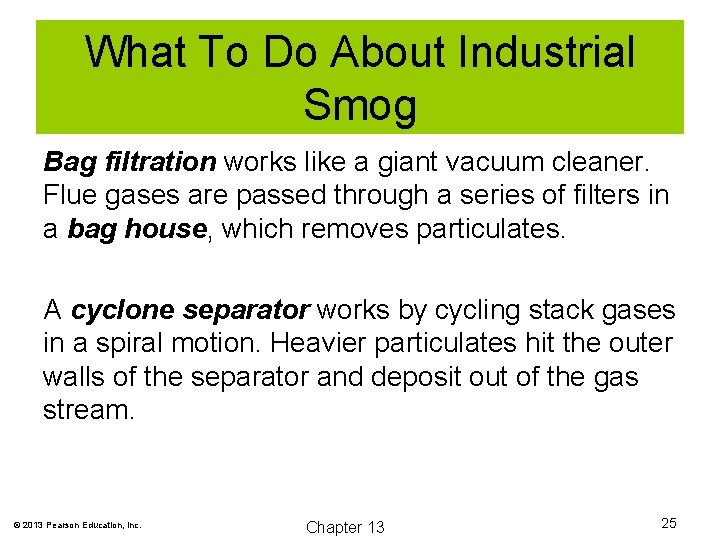 What To Do About Industrial Smog

Bag filtration works like a giant vacuum cleaner. Flue gases are passed through a series of filters in a bag house, which removes particulates.

A cyclone separator works by cycling stack gases in a spiral motion. Heavier particulates hit the outer walls of the separator and deposit out of the gas stream.

© 2013 Pearson Education, Inc.

Chapter 13

25